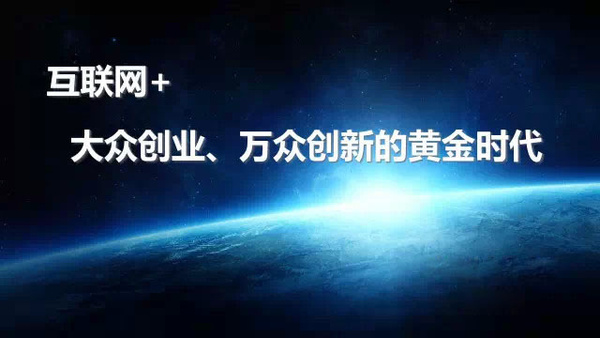 互联网+

大众创业、万众创新的黄金时代